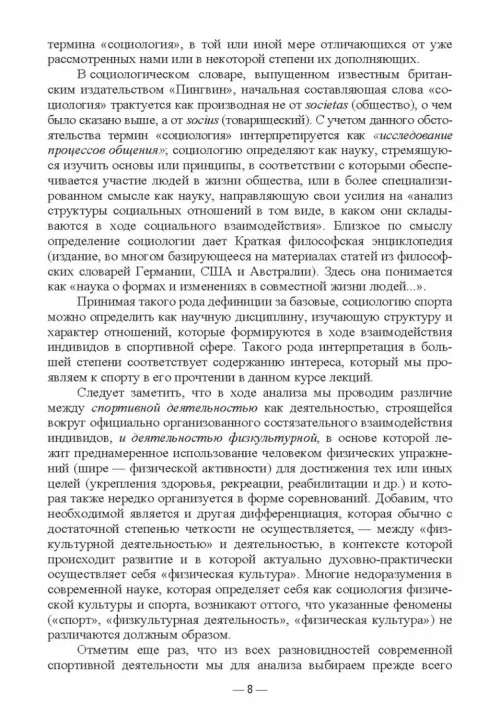 термина «социология», в той или иной мере отличающихся от уже рассмотренных нами или в некоторой степени их дополняющих.

В социологическом словаре, выпущенном известным британским издательством «Пингвин», начальная составляющая слова «социология» трактуется как производная не от societas (общество), о чем было сказано выше, а от socius (товарищеский). С учетом данного обстоятельства термин «социология» интерпретируется как «исследование процессов общения»; социологию определяют как науку, стремящуюся изучить основы или принципы, в соответствии с которыми обеспечивается участие людей в жизни общества, или в более специализированном смысле как науку, направляющую свои усилия на «анализ структуры социальных отношений в том виде, в каком они складываются в ходе социального взаимодействия». Близкое по смыслу определение социологии дает Краткая философская энциклопедия (издание, во многом базирующееся на материалах статей из философских словарей Германии, США и Австралии). Здесь она понимается как «наука о формах и изменениях в совместной жизни людей...».

Принимая такого рода дефиниции за базовые, социологию спорта можно определить как научную дисциплину, изучающую структуру и характер отношений, которые формируются в ходе взаимодействия индивидов в спортивной сфере. Такого рода интерпретация в большей степени соответствует содержанию интереса, который мы проявляем к спорту в его прочтении в данном курсе лекций.

Следует заметить, что в ходе анализа мы проводим различие между спортивной деятельностью как деятельностью, строящейся вокруг официально организованного состязательного взаимодействия индивидов, и деятельностью физкультурной, в основе которой лежит преднамеренное использование человеком физических упражнений (шире — физической активности) для достижения тех или иных целей (укрепления здоровья, рекреации, реабилитации и др.) и которая также нередко организуется в форме соревнований. Добавим, что необходимой является и другая дифференциация, которая обычно с достаточной степенью четкости не осуществляется, — между «физкультурной деятельностью» и деятельностью, в контексте которой происходит развитие и в которой актуально духовно-практически осуществляет себя «физическая культура». Многие недоразумения в современной науке, которая определяет себя как социология физической культуры и спорта, возникают оттого, что указанные феномены («спорт», «физкультурная деятельность», «физическая культура») не различаются должным образом.

Отметим еще раз, что из всех разновидностей современной спортивной деятельности мы для анализа выбираем прежде всего

— 8 —